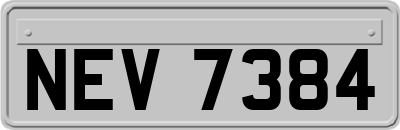 NEV 7384